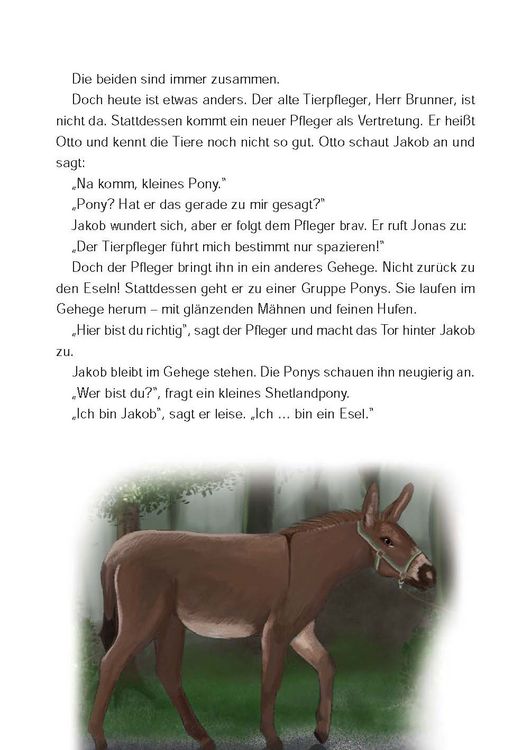 Die beiden sind immer zusammen.

Doch heute ist etwas anders. Der alte Tierpfleger, Herr Brunner, ist nicht da. Stattdessen kommt ein neuer Pfleger als Vertretung. Er heißt Otto und kennt die Tiere noch nicht so gut. Otto schaut Jakob an und sagt:

„Na komm, kleines Pony."

„Pony? Hat er das gerade zu mir gesagt?"

Jakob wundert sich, aber er folgt dem Pfleger brav. Er ruft Jonas zu:

„Der Tierpfleger führt mich bestimmt nur spazieren!"

Doch der Pfleger bringt ihn in ein anderes Gehege. Nicht zurück zu den Eseln! Stattdessen geht er zu einer Gruppe Ponys. Sie laufen im Gehege herum – mit glänzenden Mähnen und feinen Hufen.

„Hier bist du richtig", sagt der Pfleger und macht das Tor hinter Jakob zu.

Jakob bleibt im Gehege stehen. Die Ponys schauen ihn neugierig an.

„Wer bist du?", fragt ein kleines Shetlandpony.

„Ich bin Jakob", sagt er leise. „Ich … bin ein Esel."